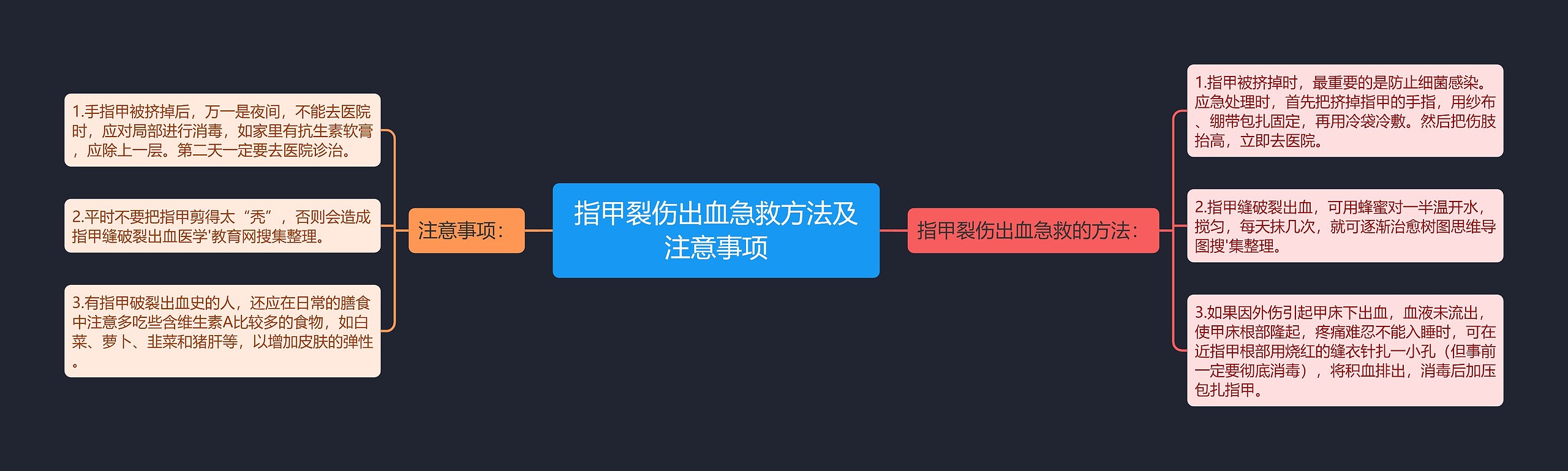 指甲裂伤出血急救方法及注意事项

注意事项：

1.手指甲被挤掉后，万一是夜间，不能去医院时，应对局部进行消毒，如家里有抗生素软膏，应除上一层。第二天一定要去医院诊治。

2.平时不要把指甲剪得太“秃”，否则会造成指甲缝破裂出血医学'教育网搜集整理。

3.有指甲破裂出血史的人，还应在日常的膳食中注意多吃些含维生素A比较多的食物，如白菜、萝卜、韭菜和猪肝等，以增加皮肤的弹性。

指甲裂伤出血急救的方法：

1.指甲被挤掉时，最重要的是防止细菌感染。应急处理时，首先把挤掉指甲的手指，用纱布、绷带包扎固定，再用冷袋冷敷。然后把伤肢抬高，立即去医院。

2.指甲缝破裂出血，可用蜂蜜对一半温开水，搅匀，每天抹几次，就可逐渐治愈树图思维导图搜'集整理。

3.如果因外伤引起甲床下出血，血液未流出，使甲床根部隆起，疼痛难忍不能入睡时，可在近指甲根部用烧红的缝衣针扎一小孔（但事前一定要彻底消毒），将积血排出，消毒后加压包扎指甲。